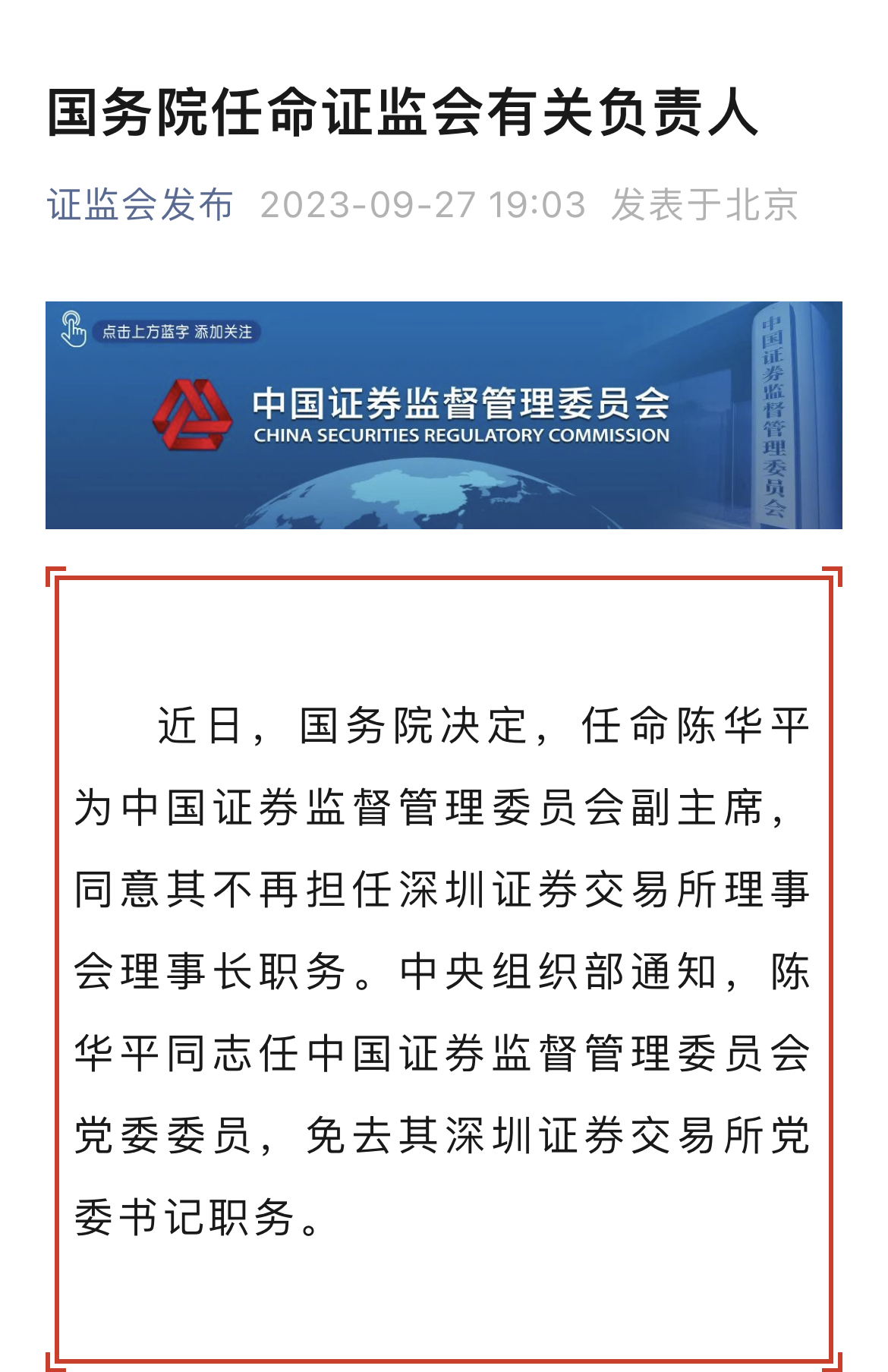 国务院任命证监会有关负责人

证监会发布 2023-09-27 19:03 发表于北京

点击上方蓝字 添加关注

中国证券监督管理委员会
CHINA SECURITIES REGULATORY COMMISSION

中国证券监督管理委员会

近日，国务院决定，任命陈华平为中国证券监督管理委员会副主席，同意其不再担任深圳证券交易所理事会理事长职务。中央组织部通知，陈华平同志任中国证券监督管理委员会党委委员，免去其深圳证券交易所党委书记职务。